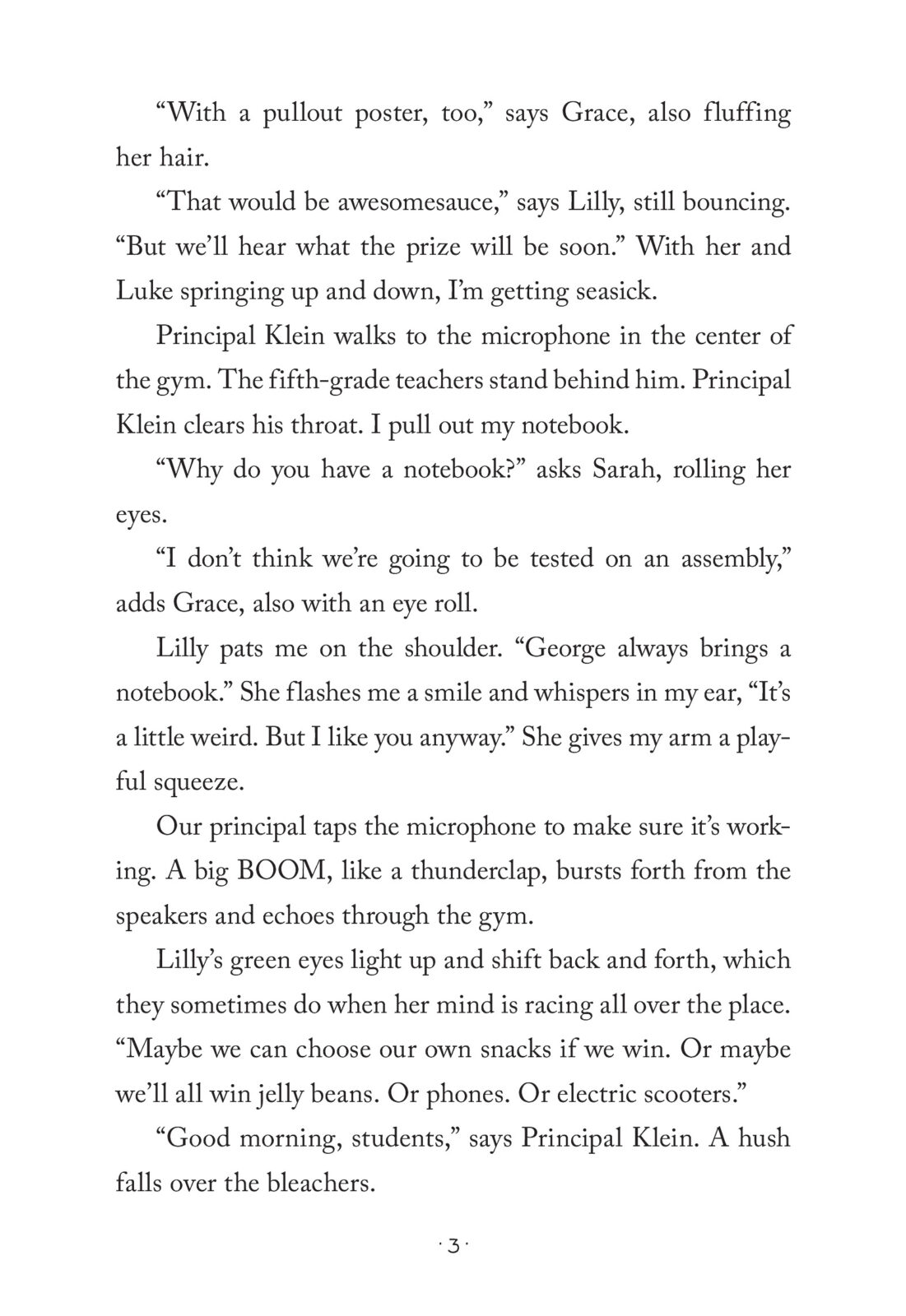 “With a pullout poster, too,” says Grace, also fluffing her hair.

“That would be awesomesauce,” says Lilly, still bouncing. “But we’ll hear what the prize will be soon.” With her and Luke springing up and down, I’m getting seasick.

Principal Klein walks to the microphone in the center of the gym. The fifth-grade teachers stand behind him. Principal Klein clears his throat. I pull out my notebook.

“Why do you have a notebook?” asks Sarah, rolling her eyes.

“I don’t think we’re going to be tested on an assembly,” adds Grace, also with an eye roll.

Lilly pats me on the shoulder. “George always brings a notebook.” She flashes me a smile and whispers in my ear, “It’s a little weird. But I like you anyway.” She gives my arm a playful squeeze.

Our principal taps the microphone to make sure it’s working. A big BOOM, like a thunderclap, bursts forth from the speakers and echoes through the gym.

Lilly’s green eyes light up and shift back and forth, which they sometimes do when her mind is racing all over the place. “Maybe we can choose our own snacks if we win. Or maybe we’ll all win jelly beans. Or phones. Or electric scooters.”

“Good morning, students,” says Principal Klein. A hush falls over the bleachers.

· 3 ·